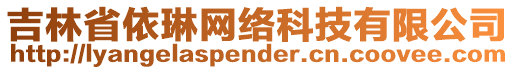 吉林省依琳网络科技有限公司
http://lyangelaspender.cn.coovee.com